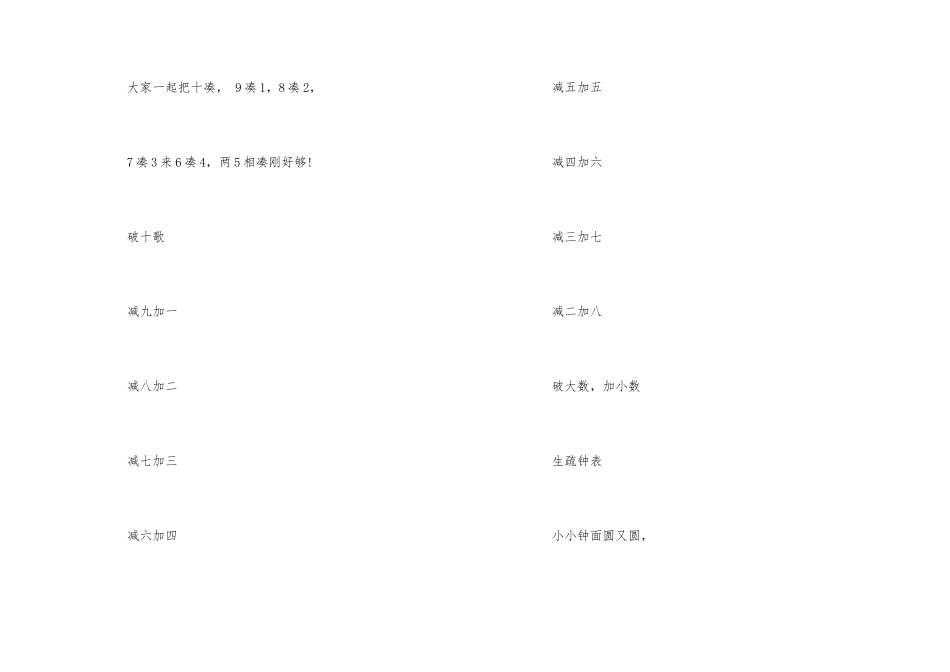 大家一起把十凑，9凑1，8凑2，

7凑3来6凑4，两5相凑刚好够！

破十歌

减九加一

减八加二

减七加三

减六加四

减五加五

减四加六

减三加七

减二加八

破大数，加小数

生疏钟表

小小钟面圆又圆，